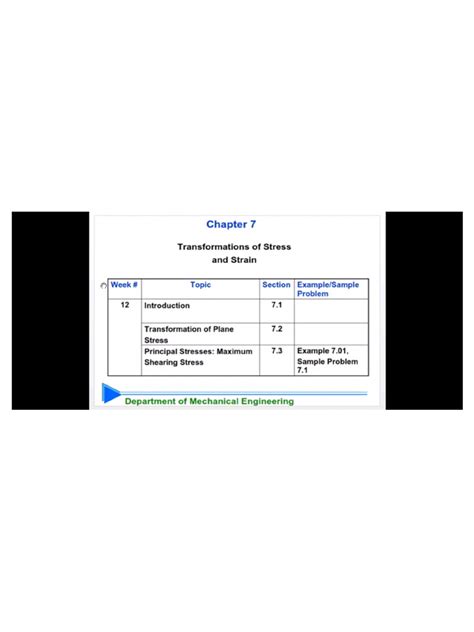 Chapter 7

Transformations of Stress and Strain

| Week # | Topic | Section | Example/Sample Problem |
|---|---|---|---|
| 12 | Introduction | 7.1 | |
| | Transformation of Plane Stress | 7.2 | |
| | Principal Stresses: Maximum Shearing Stress | 7.3 | Example 7.01, Sample Problem 7.1 |

Department of Mechanical Engineering